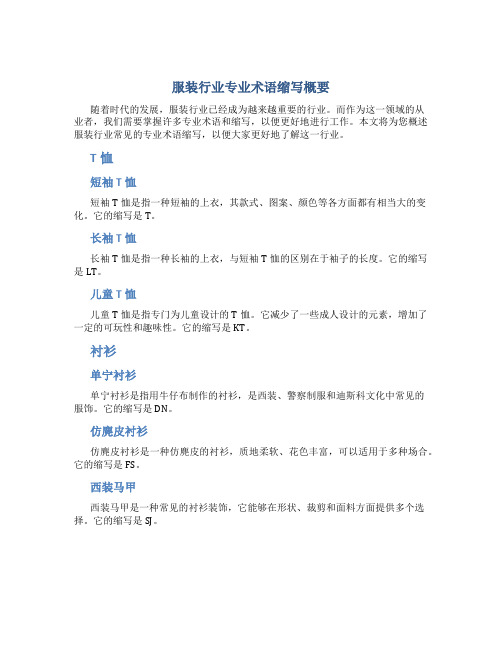 服装行业专业术语缩写概要

随着时代的发展，服装行业已经成为越来越重要的行业。而作为这一领域的从业者，我们需要掌握许多专业术语和缩写，以便更好地进行工作。本文将为您概述服装行业常见的专业术语缩写，以便大家更好地了解这一行业。

T 恤

短袖 T 恤

短袖 T 恤是指一种短袖的上衣，其款式、图案、颜色等各方面都有相当大的变化。它的缩写是 T。

长袖 T 恤

长袖 T 恤是指一种长袖的上衣，与短袖 T 恤的区别在于袖子的长度。它的缩写是 LT。

儿童 T 恤

儿童 T 恤是指专门为儿童设计的 T 恤。它减少了一些成人设计的元素，增加了一定的可玩性和趣味性。它的缩写是 KT。

衬衫

单宁衬衫

单宁衬衫是指用牛仔布制作的衬衫，是西装、警察制服和迪斯科文化中常见的服饰。它的缩写是 DN。

仿麂皮衬衫

仿麂皮衬衫是一种仿麂皮的衬衫，质地柔软、花色丰富，可以适用于多种场合。它的缩写是 FS。

西装马甲

西装马甲是一种常见的衬衫装饰，它能够在形状、裁剪和面料方面提供多个选择。它的缩写是 SJ。